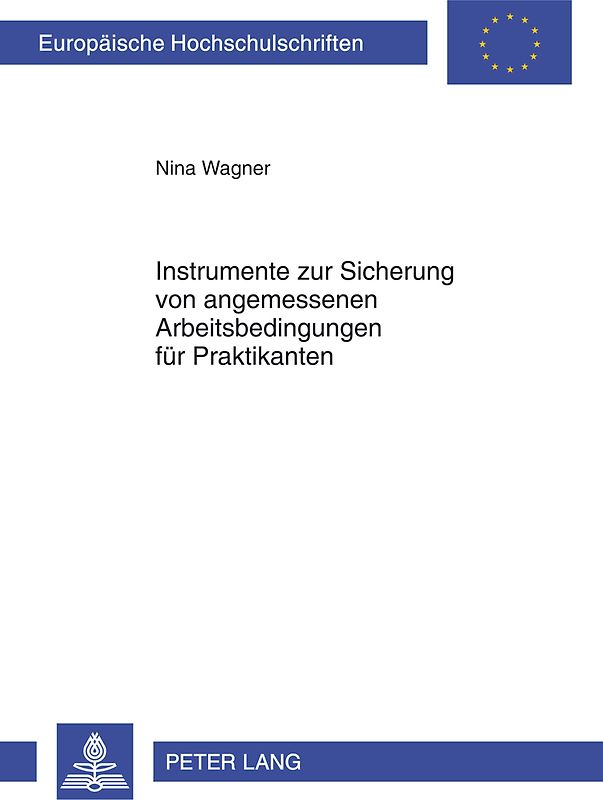 Europäische Hochschulschriften

Nina Wagner

Instrumente zur Sicherung von angemessenen Arbeitsbedingungen für Praktikanten

PETER LANG